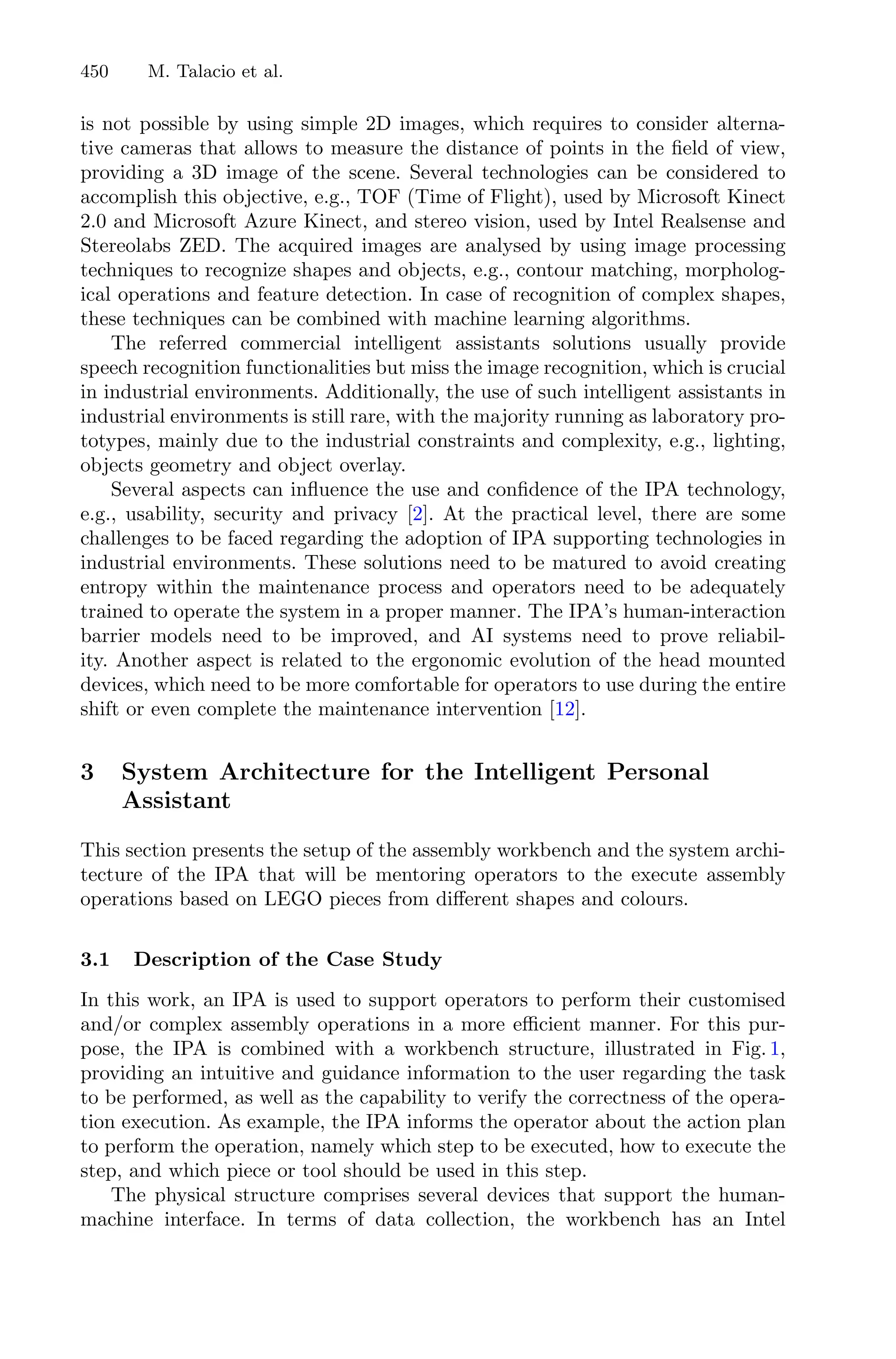 450 M. Talacio et al.

is not possible by using simple 2D images, which requires to consider alternative cameras that allows to measure the distance of points in the field of view, providing a 3D image of the scene. Several technologies can be considered to accomplish this objective, e.g., TOF (Time of Flight), used by Microsoft Kinect 2.0 and Microsoft Azure Kinect, and stereo vision, used by Intel Realsense and Stereolabs ZED. The acquired images are analysed by using image processing techniques to recognize shapes and objects, e.g., contour matching, morphological operations and feature detection. In case of recognition of complex shapes, these techniques can be combined with machine learning algorithms.

The referred commercial intelligent assistants solutions usually provide speech recognition functionalities but miss the image recognition, which is crucial in industrial environments. Additionally, the use of such intelligent assistants in industrial environments is still rare, with the majority running as laboratory prototypes, mainly due to the industrial constraints and complexity, e.g., lighting, objects geometry and object overlay.

Several aspects can influence the use and confidence of the IPA technology, e.g., usability, security and privacy [2]. At the practical level, there are some challenges to be faced regarding the adoption of IPA supporting technologies in industrial environments. These solutions need to be matured to avoid creating entropy within the maintenance process and operators need to be adequately trained to operate the system in a proper manner. The IPA's human-interaction barrier models need to be improved, and AI systems need to prove reliability. Another aspect is related to the ergonomic evolution of the head mounted devices, which need to be more comfortable for operators to use during the entire shift or even complete the maintenance intervention [12].

3 System Architecture for the Intelligent Personal Assistant

This section presents the setup of the assembly workbench and the system architecture of the IPA that will be mentoring operators to the execute assembly operations based on LEGO pieces from different shapes and colours.

3.1 Description of the Case Study

In this work, an IPA is used to support operators to perform their customised and/or complex assembly operations in a more efficient manner. For this purpose, the IPA is combined with a workbench structure, illustrated in Fig. 1, providing an intuitive and guidance information to the user regarding the task to be performed, as well as the capability to verify the correctness of the operation execution. As example, the IPA informs the operator about the action plan to perform the operation, namely which step to be executed, how to execute the step, and which piece or tool should be used in this step.

The physical structure comprises several devices that support the human-machine interface. In terms of data collection, the workbench has an Intel